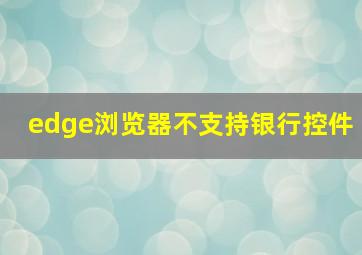 edge浏览器不支持银行控件